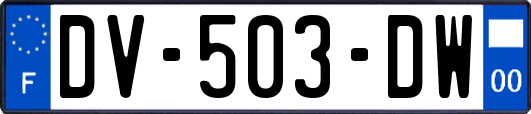 F
DV-503-DW
00